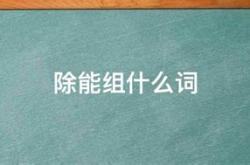 除能组什么词